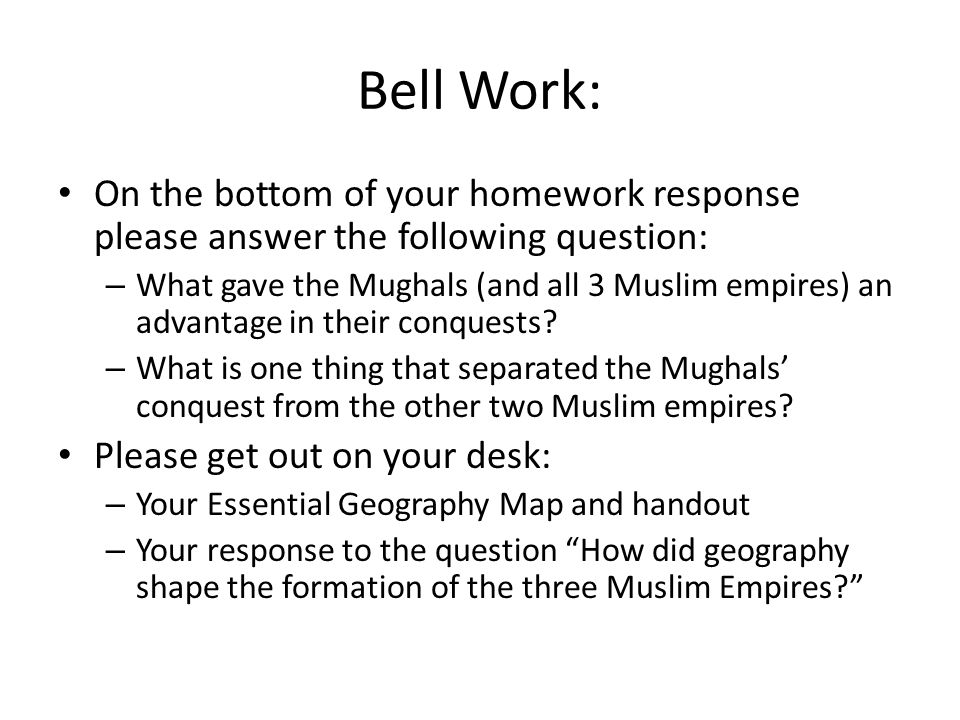 Bell Work:

• On the bottom of your homework response please answer the following question:
– What gave the Mughals (and all 3 Muslim empires) an advantage in their conquests?
– What is one thing that separated the Mughals' conquest from the other two Muslim empires?

• Please get out on your desk:
– Your Essential Geography Map and handout
– Your response to the question "How did geography shape the formation of the three Muslim Empires?"